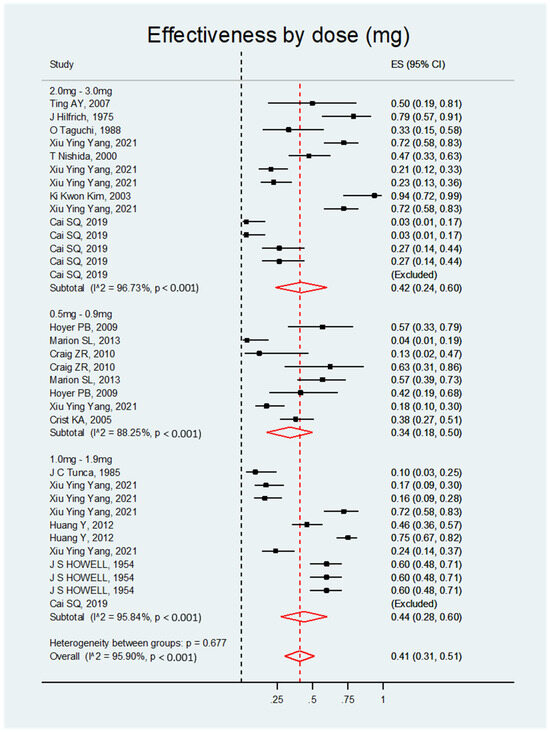 Effectiveness by dose (mg)

| Study | ES (95% CI) |
|---|---|
| 2.0mg - 3.0mg | |
| Ting AY, 2007 | 0.50 (0.19, 0.81) |
| J Hilfrich, 1975 | 0.79 (0.57, 0.91) |
| O Taguchi, 1988 | 0.33 (0.15, 0.58) |
| Xiu Ying Yang, 2021 | 0.72 (0.58, 0.83) |
| T Nishida, 2000 | 0.47 (0.33, 0.63) |
| Xiu Ying Yang, 2021 | 0.21 (0.12, 0.33) |
| Xiu Ying Yang, 2021 | 0.23 (0.13, 0.36) |
| Ki Kwon Kim, 2003 | 0.94 (0.72, 0.99) |
| Xiu Ying Yang, 2021 | 0.72 (0.58, 0.83) |
| Cai SQ, 2019 | 0.03 (0.01, 0.17) |
| Cai SQ, 2019 | 0.03 (0.01, 0.17) |
| Cai SQ, 2019 | 0.27 (0.14, 0.44) |
| Cai SQ, 2019 | 0.27 (0.14, 0.44) |
| Cai SQ, 2019 | (Excluded) |
| Subtotal (I^2 = 96.73%, p < 0.001) | 0.42 (0.24, 0.60) |
| 0.5mg - 0.9mg | |
| Hoyer PB, 2009 | 0.57 (0.33, 0.79) |
| Marion SL, 2013 | 0.04 (0.01, 0.19) |
| Craig ZR, 2010 | 0.13 (0.02, 0.47) |
| Craig ZR, 2010 | 0.63 (0.31, 0.86) |
| Marion SL, 2013 | 0.57 (0.39, 0.73) |
| Hoyer PB, 2009 | 0.42 (0.19, 0.68) |
| Xiu Ying Yang, 2021 | 0.18 (0.10, 0.30) |
| Crist KA, 2005 | 0.38 (0.27, 0.51) |
| Subtotal (I^2 = 88.25%, p < 0.001) | 0.34 (0.18, 0.50) |
| 1.0mg - 1.9mg | |
| J C Tunca, 1985 | 0.10 (0.03, 0.25) |
| Xiu Ying Yang, 2021 | 0.17 (0.09, 0.30) |
| Xiu Ying Yang, 2021 | 0.16 (0.09, 0.28) |
| Xiu Ying Yang, 2021 | 0.72 (0.58, 0.83) |
| Huang Y, 2012 | 0.46 (0.36, 0.57) |
| Huang Y, 2012 | 0.75 (0.67, 0.82) |
| Xiu Ying Yang, 2021 | 0.24 (0.14, 0.37) |
| J S HOWELL, 1954 | 0.60 (0.48, 0.71) |
| J S HOWELL, 1954 | 0.60 (0.48, 0.71) |
| J S HOWELL, 1954 | 0.60 (0.48, 0.71) |
| Cai SQ, 2019 | (Excluded) |
| Subtotal (I^2 = 95.84%, p < 0.001) | 0.44 (0.28, 0.60) |
| Heterogeneity between groups: p = 0.677 | |
| Overall (I^2 = 95.90%, p < 0.001) | 0.41 (0.31, 0.51) |

.25 .5 .75 1